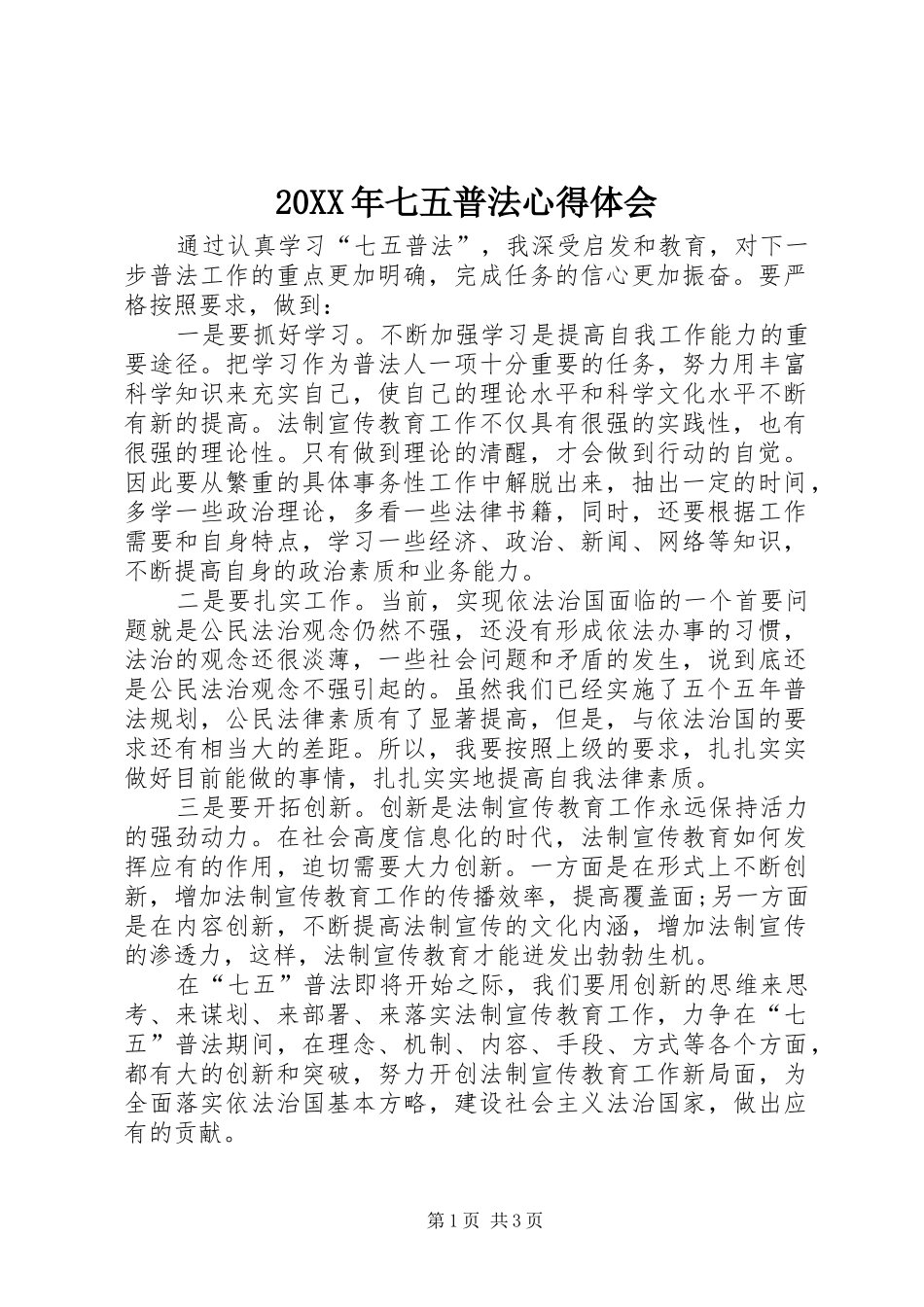 20XX年七五普法心得体会

通过认真学习“七五普法”，我深受启发和教育，对下一步普法工作的重点更加明确，完成任务的信心更加振奋。要严格按照要求，做到：

一是要抓好学习。不断加强学习是提高自我工作能力的重要途径。把学习作为普法人一项十分重要的任务，努力用丰富科学知识来充实自己，使自己的理论水平和科学文化水平不断有新的提高。法制宣传教育工作不仅具有很强的实践性，也有很强的理论性。只有做到理论的清醒，才会做到行动的自觉。因此要从繁重的具体事务性工作中解脱出来，抽出一定的时间，多学一些政治理论，多看一些法律书籍，同时，还要根据工作需要和自身特点，学习一些经济、政治、新闻、网络等知识，不断提高自身的政治素质和业务能力。

二是要扎实工作。当前，实现依法治国面临的一个首要问题就是公民法治观念仍然不强，还没有形成依法办事的习惯，法治的观念还很淡薄，一些社会问题和矛盾的发生，说到底还是公民法治观念不强引起的。虽然我们已经实施了五个五年普法规划，公民法律素质有了显著提高，但是，与依法治国的要求还有相当大的差距。所以，我要按照上级的要求，扎扎实实做好目前能做的事情，扎扎实实地提高自我法律素质。

三是要开拓创新。创新是法制宣传教育工作永远保持活力的强劲动力。在社会高度信息化的时代，法制宣传教育如何发挥应有的作用，迫切需要大力创新。一方面是在形式上不断创新，增加法制宣传教育工作的传播效率，提高覆盖面;另一方面是在内容创新，不断提高法制宣传的文化内涵，增加法制宣传的渗透力，这样，法制宣传教育才能迸发出勃勃生机。

在“七五”普法即将开始之际，我们要用创新的思维来思考、来谋划、来部署、来落实法制宣传教育工作，力争在“七五”普法期间，在理念、机制、内容、手段、方式等各个方面，都有大的创新和突破，努力开创法制宣传教育工作新局面，为全面落实依法治国基本方略，建设社会主义法治国家，做出应有的贡献。

第1页 共3页